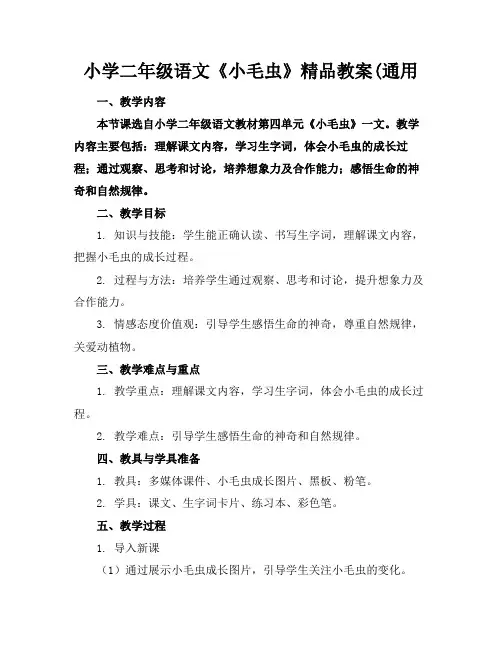 小学二年级语文《小毛虫》精品教案(通用

一、教学内容

本节课选自小学二年级语文教材第四单元《小毛虫》一文。教学内容主要包括：理解课文内容，学习生字词，体会小毛虫的成长过程；通过观察、思考和讨论，培养想象力及合作能力；感悟生命的神奇和自然规律。

二、教学目标

1. 知识与技能：学生能正确认读、书写生字词，理解课文内容，把握小毛虫的成长过程。

2. 过程与方法：培养学生通过观察、思考和讨论，提升想象力及合作能力。

3. 情感态度价值观：引导学生感悟生命的神奇，尊重自然规律，关爱动植物。

三、教学难点与重点

1. 教学重点：理解课文内容，学习生字词，体会小毛虫的成长过程。

2. 教学难点：引导学生感悟生命的神奇和自然规律。

四、教具与学具准备

1. 教具：多媒体课件、小毛虫成长图片、黑板、粉笔。

2. 学具：课文、生字词卡片、练习本、彩色笔。

五、教学过程

1. 导入新课

（1）通过展示小毛虫成长图片，引导学生关注小毛虫的变化。